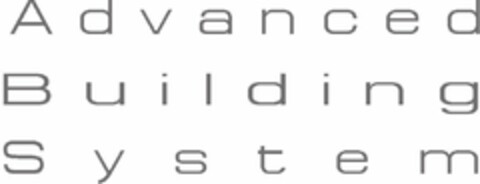 Advanced
Building
System